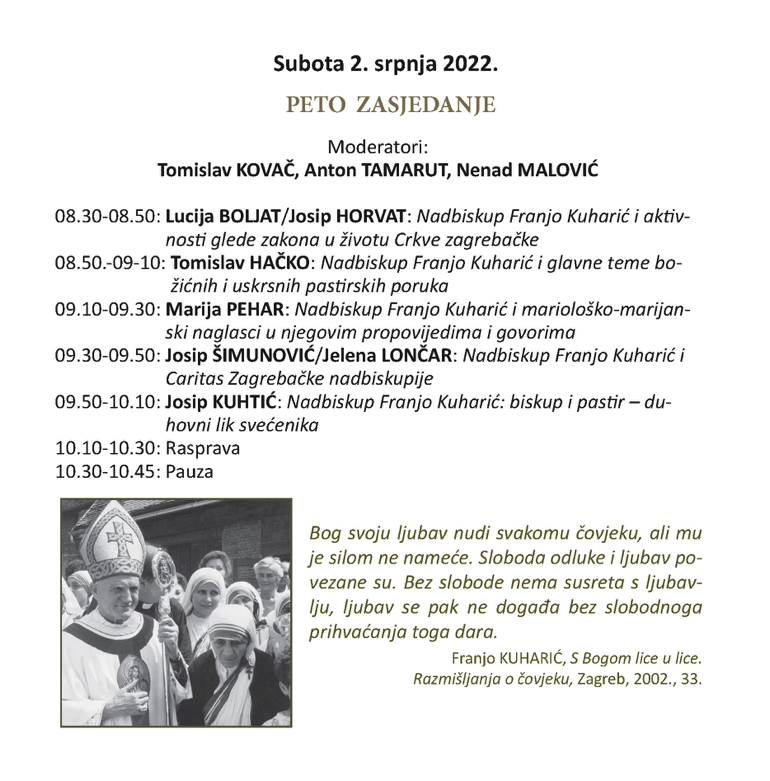 Subota 2. srpnja 2022.

PETO ZASJEDANJE

Moderatori:
Tomislav KOVAČ, Anton TAMARUT, Nenad MALOVIĆ

08.30-08.50: Lucija BOLJAT/Josip HORVAT: Nadbiskup Franjo Kuharić i aktivnosti glede zakona u životu Crkve zagrebačke
08.50.-09-10: Tomislav HAČKO: Nadbiskup Franjo Kuharić i glavne teme božićnih i uskrsnih pastirskih poruka
09.10-09.30: Marija PEHAR: Nadbiskup Franjo Kuharić i mariološko-marijanski naglasci u njegovim propovijedima i govorima
09.30-09.50: Josip ŠIMUNOVIĆ/Jelena LONČAR: Nadbiskup Franjo Kuharić i Caritas Zagrebačke nadbiskupije
09.50-10.10: Josip KUHTIĆ: Nadbiskup Franjo Kuharić: biskup i pastir – duhovni lik svećenika
10.10-10.30: Rasprava
10.30-10.45: Pauza

Bog svoju ljubav nudi svakomu čovjeku, ali mu je silom ne nameće. Sloboda odluke i ljubav povezane su. Bez slobode nema susreta s ljubavlju, ljubav se pak ne događa bez slobodnoga prihvaćanja toga dara.

Franjo KUHARIĆ, S Bogom lice u lice. Razmišljanja o čovjeku, Zagreb, 2002., 33.